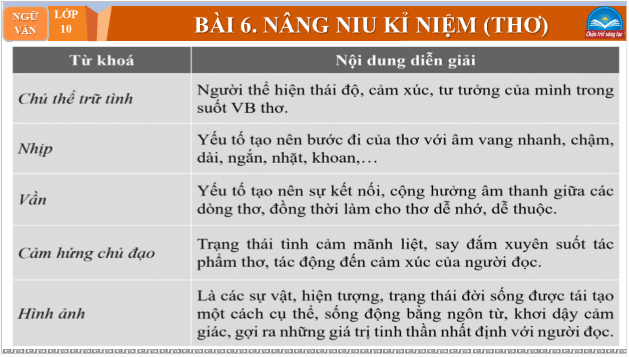 NGỮ VĂN

LỚP 10

BÀI 6. NÂNG NIU KỈ NIỆM (THƠ)

Chân trời sáng tạo

| Từ khoá | Nội dung diễn giải |
|---|---|
| Chủ thể trữ tình | Người thể hiện thái độ, cảm xúc, tư tưởng của mình trong suốt VB thơ. |
| Nhịp | Yếu tố tạo nên bước đi của thơ với âm vang nhanh, chậm, dài, ngắn, nhặt, khoan,… |
| Vần | Yếu tố tạo nên sự kết nối, cộng hưởng âm thanh giữa các dòng thơ, đồng thời làm cho thơ dễ nhớ, dễ thuộc. |
| Cảm hứng chủ đạo | Trạng thái tình cảm mãnh liệt, say đắm xuyên suốt tác phẩm thơ, tác động đến cảm xúc của người đọc. |
| Hình ảnh | Là các sự vật, hiện tượng, trạng thái đời sống được tái tạo một cách cụ thể, sống động bằng ngôn từ, khơi dậy cảm giác, gợi ra những giá trị tinh thần nhất định với người đọc. |